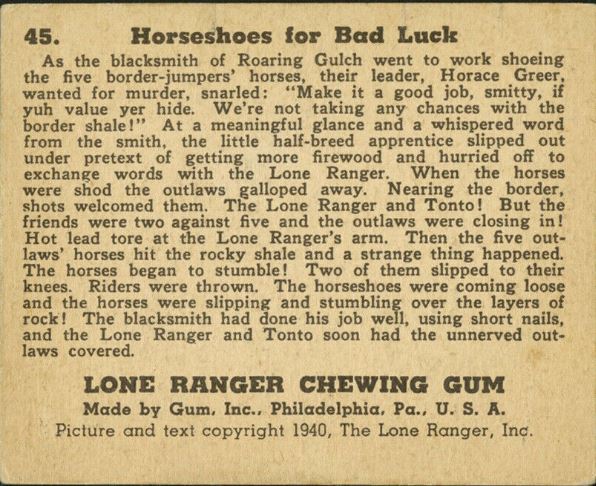 45. Horseshoes for Bad Luck

As the blacksmith of Roaring Gulch went to work shoeing the five border-jumpers' horses, their leader, Horace Greer, wanted for murder, snarled: "Make it a good job, smitty, if yuh value yer hide. We're not taking any chances with the border shale!" At a meaningful glance and a whispered word from the smith, the little half-breed apprentice slipped out under pretext of getting more firewood and hurried off to exchange words with the Lone Ranger. When the horses were shod the outlaws galloped away. Nearing the border, shots welcomed them. The Lone Ranger and Tonto! But the friends were two against five and the outlaws were closing in! Hot lead tore at the Lone Ranger's arm. Then the five outlaws' horses hit the rocky shale and a strange thing happened. The horses began to stumble! Two of them slipped to their knees. Riders were thrown. The horseshoes were coming loose and the horses were slipping and stumbling over the layers of rock! The blacksmith had done his job well, using short nails, and the Lone Ranger and Tonto soon had the unnerved outlaws covered.

LONE RANGER CHEWING GUM
Made by Gum, Inc., Philadelphia, Pa., U. S. A.
Picture and text copyright 1940, The Lone Ranger, Inc.